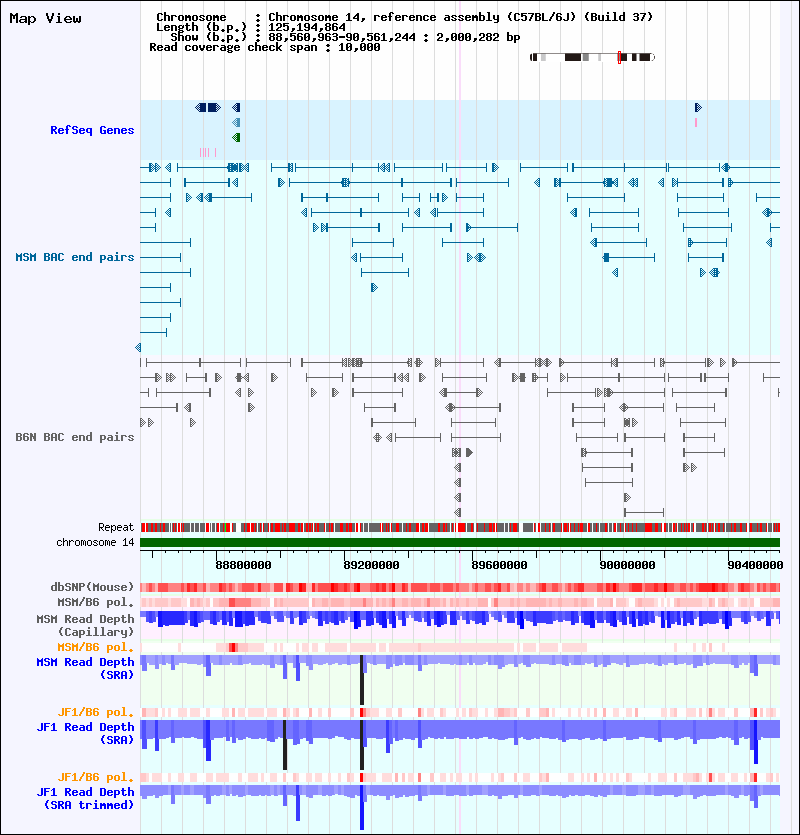 Map View

Chromosome : Chromosome 14, reference assembly (C57BL/6J) (Build 37)
Length (b.p.) : 125,194,864
Show (b.p.) : 88,560,963-90,561,244 : 2,000,282 bp
Read coverage check span : 10,000

RefSeq Genes

MSM BAC end pairs

B6N BAC end pairs

Repeat
chromosome 14

88800000 89200000 89600000 90000000 90400000

dbSNP(Mouse)
MSM/B6 pol.
MSM Read Depth (Capillary)
MSM/B6 pol.
MSM Read Depth (SRA)

JF1/B6 pol.
JF1 Read Depth (SRA)

JF1/B6 pol.
JF1 Read Depth (SRA trimmed)